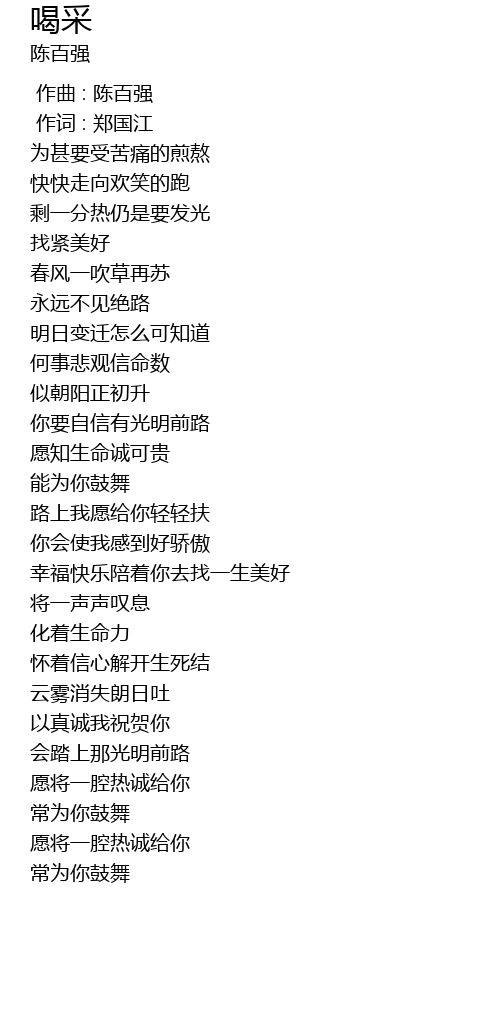 喝采
陈百强

作曲 : 陈百强
作词 : 郑国江
为甚要受苦痛的煎熬
快快走向欢笑的跑
剩一分热仍是要发光
找紧美好
春风一吹草再苏
永远不见绝路
明日变迁怎么可知道
何事悲观信命数
似朝阳正初升
你要自信有光明前路
愿知生命诚可贵
能为你鼓舞
路上我愿给你轻轻扶
你会使我感到好骄傲
幸福快乐陪着你去找一生美好
将一声声叹息
化着生命力
怀着信心解开生死结
云雾消失朗日吐
以真诚我祝贺你
会踏上那光明前路
愿将一腔热诚给你
常为你鼓舞
愿将一腔热诚给你
常为你鼓舞